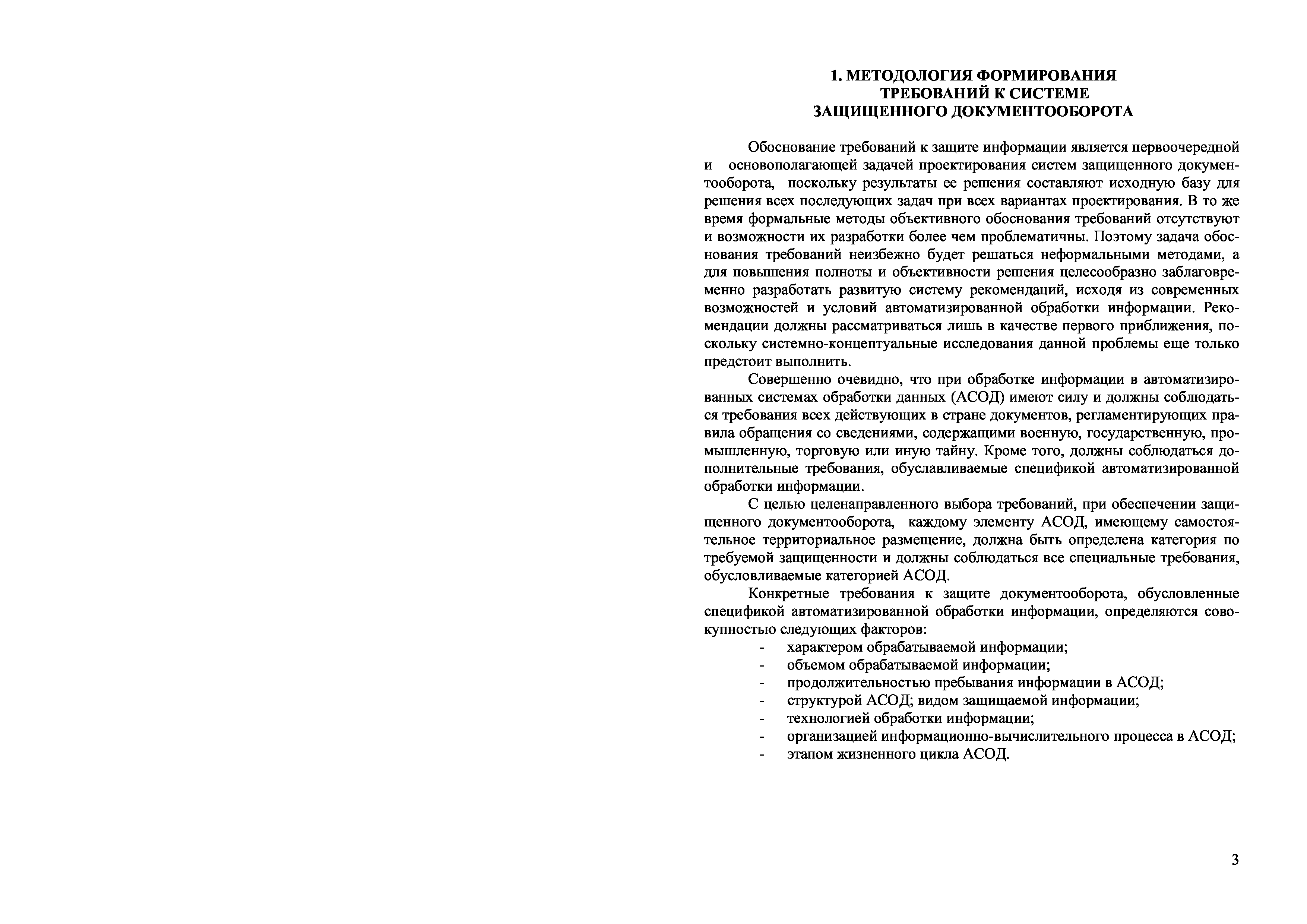 1. МЕТОДОЛОГИЯ ФОРМИРОВАНИЯ ТРЕБОВАНИЙ К СИСТЕМЕ ЗАЩИЩЕННОГО ДОКУМЕНТООБОРОТА

Обоснование требований к защите информации является первоочередной и основополагающей задачей проектирования систем защищенного документооборота, поскольку результаты ее решения составляют исходную базу для решения всех последующих задач при всех вариантах проектирования. В то же время формальные методы объективного обоснования требований отсутствуют и возможности их разработки более чем проблематичны. Поэтому задача обоснования требований неизбежно будет решаться неформальными методами, а для повышения полноты и объективности решения целесообразно заблаговременно разработать развитую систему рекомендаций, исходя из современных возможностей и условий автоматизированной обработки информации. Рекомендации должны рассматриваться лишь в качестве первого приближения, поскольку системно-концептуальные исследования данной проблемы еще только предстоит выполнить.

Совершенно очевидно, что при обработке информации в автоматизированных системах обработки данных (АСОД) имеют силу и должны соблюдаться требования всех действующих в стране документов, регламентирующих правила обращения со сведениями, содержащими военную, государственную, промышленную, торговую или иную тайну. Кроме того, должны соблюдаться дополнительные требования, обуславливаемые спецификой автоматизированной обработки информации.

С целью целенаправленного выбора требований, при обеспечении защищенного документооборота, каждому элементу АСОД, имеющему самостоятельное территориальное размещение, должна быть определена категория по требуемой защищенности и должны соблюдаться все специальные требования, обусловливаемые категорией АСОД.

Конкретные требования к защите документооборота, обусловленные спецификой автоматизированной обработки информации, определяются совокупностью следующих факторов:
- характером обрабатываемой информации;
- объемом обрабатываемой информации;
- продолжительностью пребывания информации в АСОД;
- структурой АСОД; видом защищаемой информации;
- технологией обработки информации;
- организацией информационно-вычислительного процесса в АСОД;
- этапом жизненного цикла АСОД.

3